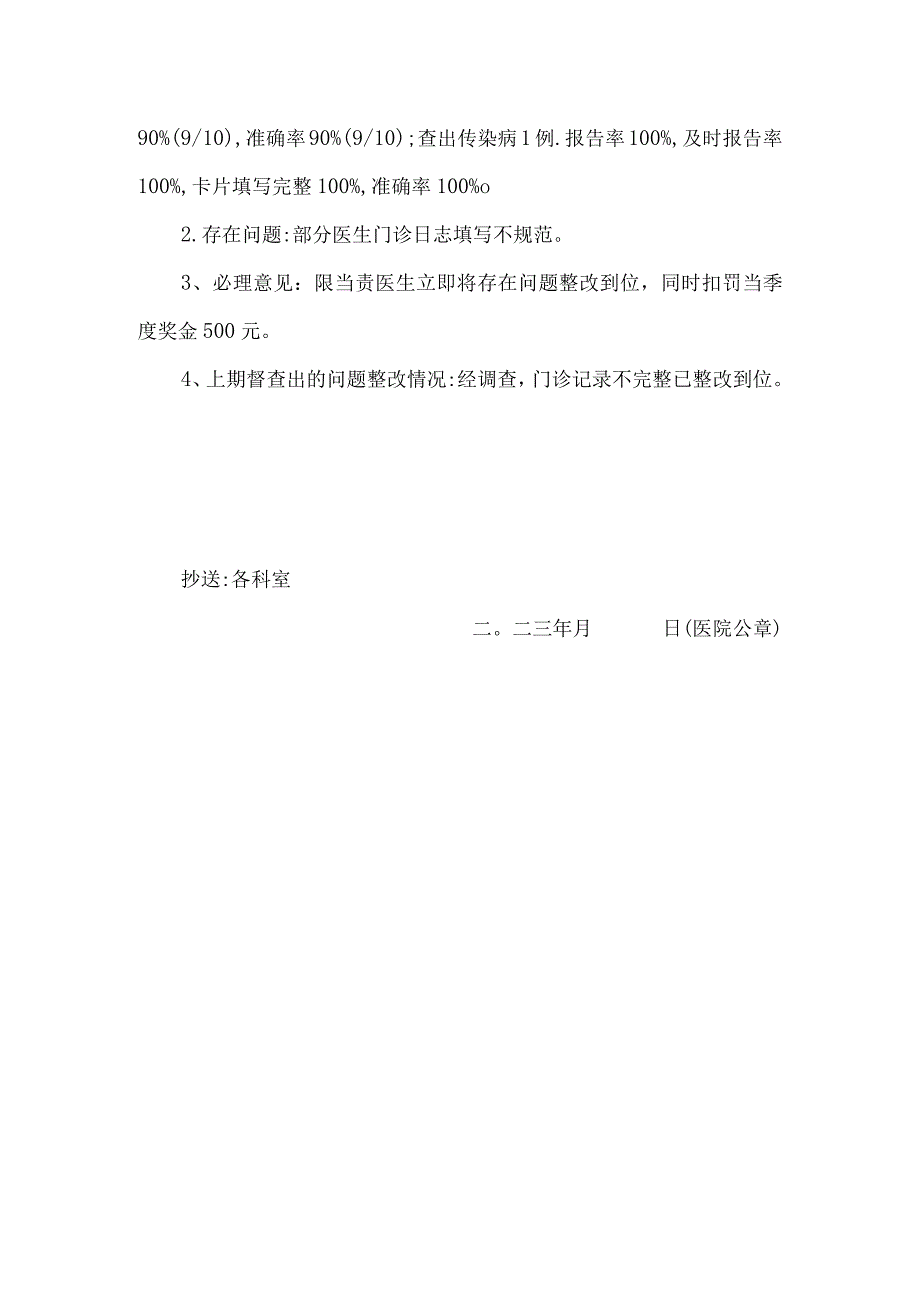 90%(9/10),准确率90%(9/10);查出传染病1例.报告率100%,及时报告率100%,卡片填写完整100%,准确率100%o

2.存在问题:部分医生门诊日志填写不规范。

3、必理意见：限当责医生立即将存在问题整改到位，同时扣罚当季度奖金500元。

4、上期督查出的问题整改情况:经调查，门诊记录不完整已整改到位。

抄送:各科室

二。二三年月 日(医院公章)